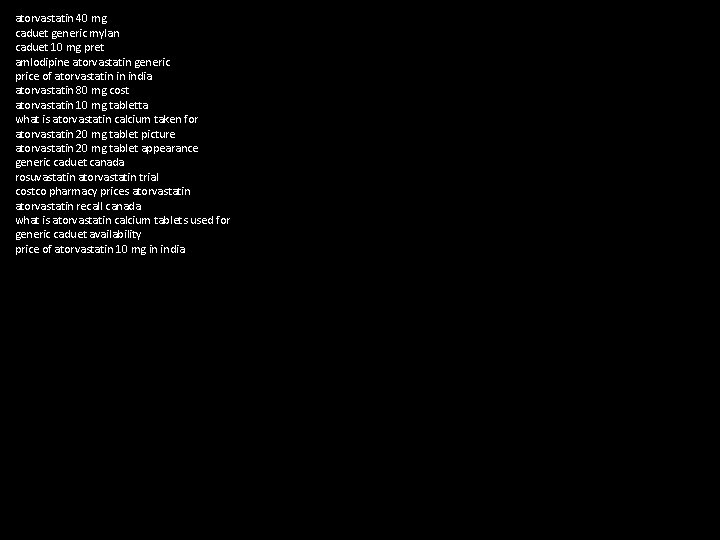 atorvastatin 40 mg
caduet generic mylan
caduet 10 mg pret
amlodipine atorvastatin generic
price of atorvastatin in india
atorvastatin 80 mg cost
atorvastatin 10 mg tabletta
what is atorvastatin calcium taken for
atorvastatin 20 mg tablet picture
atorvastatin 20 mg tablet appearance
generic caduet canada
rosuvastatin atorvastatin trial
costco pharmacy prices atorvastatin
atorvastatin recall canada
what is atorvastatin calcium tablets used for
generic caduet availability
price of atorvastatin 10 mg in india